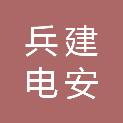 兵建
电安